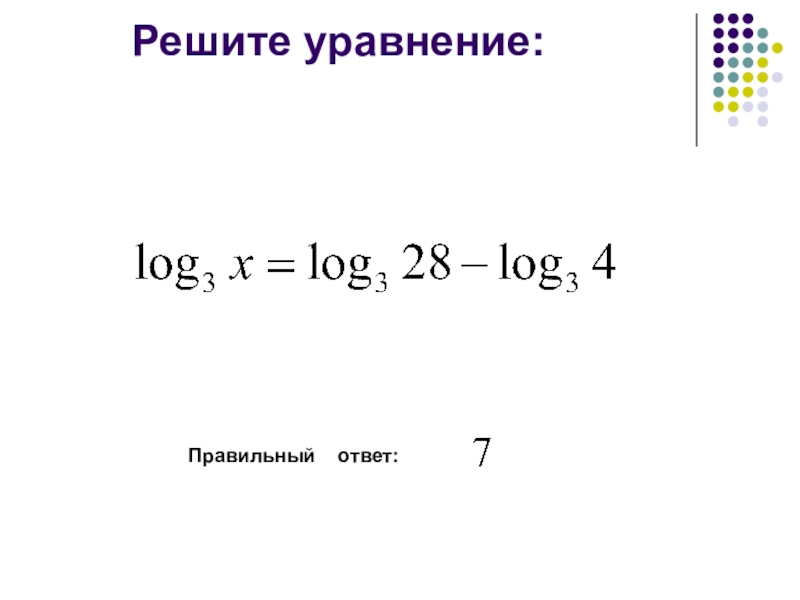 Решите уравнение:

$\log_3 x = \log_3 28 - \log_3 4$

Правильный ответ: $7$